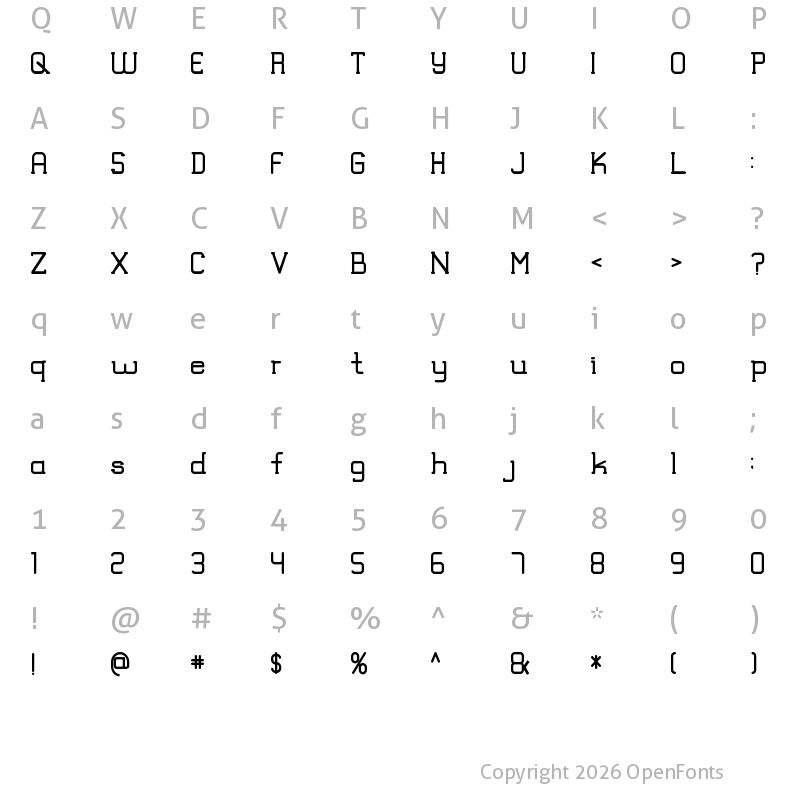 Q W E R T Y U I O P
Q W E R T Y U I O P

A S D F G H J K L :
A S D F G H J K L :

Z X C V B N M < > ?
Z X C V B N M < > ?

q w e r t y u i o p
q w e r t y u i o p

a s d f g h j k l ;
a s d f g h j k l ;

1 2 3 4 5 6 7 8 9 0
1 2 3 4 5 6 7 8 9 0

! @ # $ % ^ & * ( )
! @ # $ % ^ & * ( )

Copyright 2026 OpenFonts